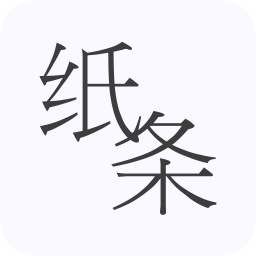 纸条